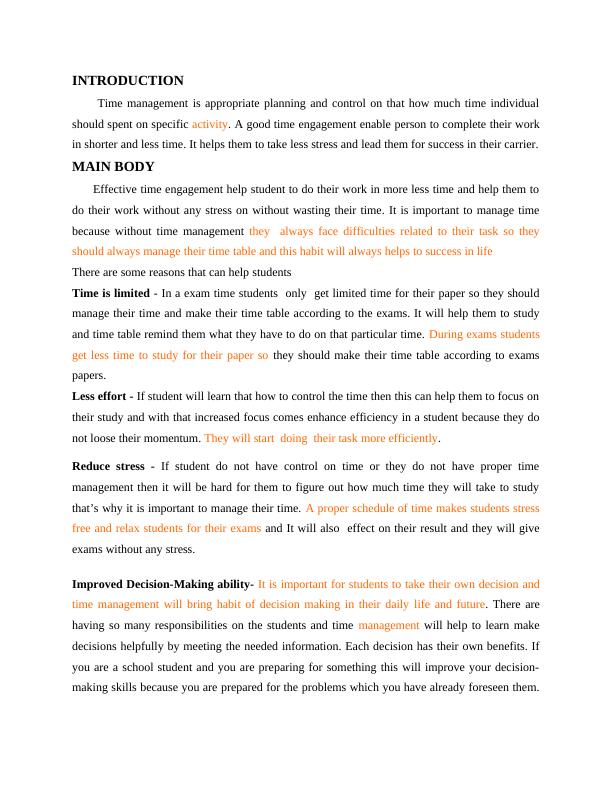 INTRODUCTION

Time management is appropriate planning and control on that how much time individual should spent on specific activity. A good time engagement enable person to complete their work in shorter and less time. It helps them to take less stress and lead them for success in their carrier.

MAIN BODY

Effective time engagement help student to do their work in more less time and help them to do their work without any stress on without wasting their time. It is important to manage time because without time management they always face difficulties related to their task so they should always manage their time table and this habit will always helps to success in life

There are some reasons that can help students

Time is limited - In a exam time students only get limited time for their paper so they should manage their time and make their time table according to the exams. It will help them to study and time table remind them what they have to do on that particular time. During exams students get less time to study for their paper so they should make their time table according to exams papers.

Less effort - If student will learn that how to control the time then this can help them to focus on their study and with that increased focus comes enhance efficiency in a student because they do not loose their momentum. They will start doing their task more efficiently.

Reduce stress - If student do not have control on time or they do not have proper time management then it will be hard for them to figure out how much time they will take to study that's why it is important to manage their time. A proper schedule of time makes students stress free and relax students for their exams and It will also effect on their result and they will give exams without any stress.

Improved Decision-Making ability- It is important for students to take their own decision and time management will bring habit of decision making in their daily life and future. There are having so many responsibilities on the students and time management will help to learn make decisions helpfully by meeting the needed information. Each decision has their own benefits. If you are a school student and you are preparing for something this will improve your decision-making skills because you are prepared for the problems which you have already foreseen them.